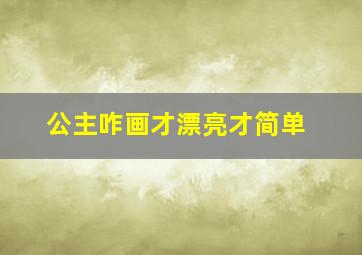 公主咋画才漂亮才简单